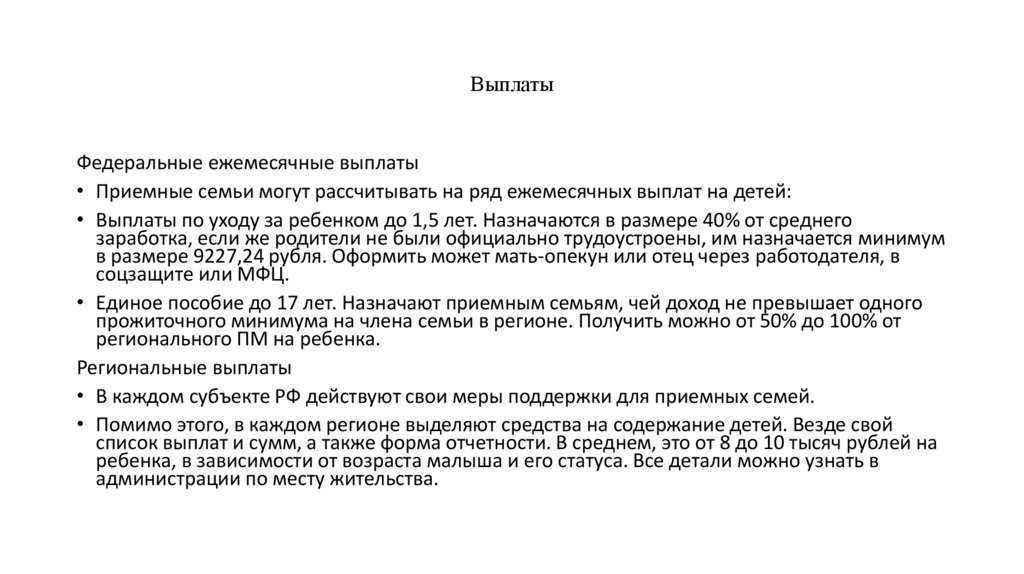 Выплаты

Федеральные ежемесячные выплаты

• Приемные семьи могут рассчитывать на ряд ежемесячных выплат на детей:

• Выплаты по уходу за ребенком до 1,5 лет. Назначаются в размере 40% от среднего заработка, если же родители не были официально трудоустроены, им назначается минимум в размере 9227,24 рубля. Оформить может мать-опекун или отец через работодателя, в соцзащите или МФЦ.

• Единое пособие до 17 лет. Назначают приемным семьям, чей доход не превышает одного прожиточного минимума на члена семьи в регионе. Получить можно от 50% до 100% от регионального ПМ на ребенка.

Региональные выплаты

• В каждом субъекте РФ действуют свои меры поддержки для приемных семей.

• Помимо этого, в каждом регионе выделяют средства на содержание детей. Везде свой список выплат и сумм, а также форма отчетности. В среднем, это от 8 до 10 тысяч рублей на ребенка, в зависимости от возраста малыша и его статуса. Все детали можно узнать в администрации по месту жительства.